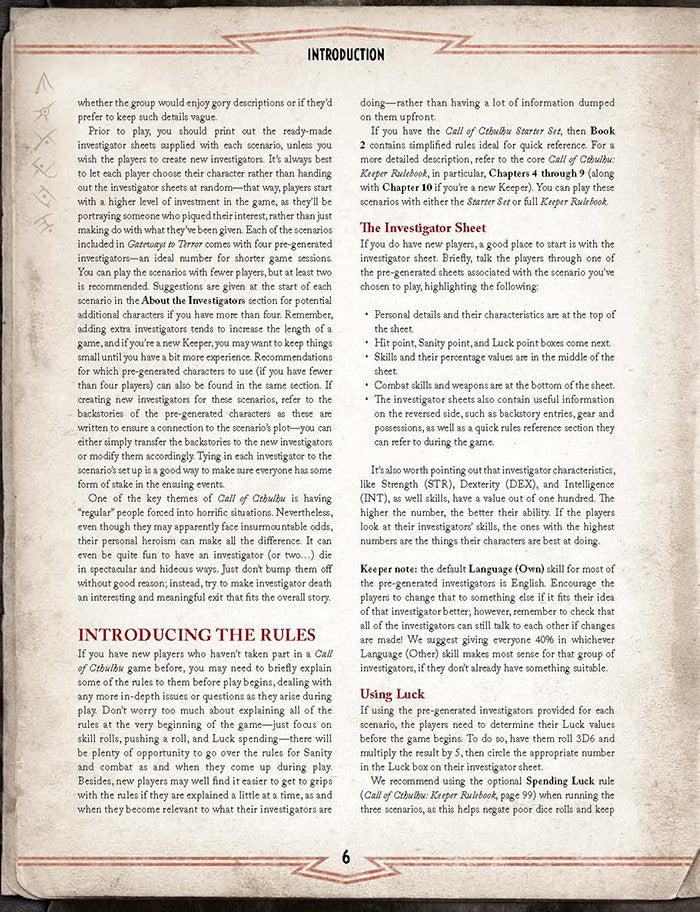 INTRODUCTION

whether the group would enjoy gory descriptions or if they'd prefer to keep such details vague.

Prior to play, you should print out the ready-made investigator sheets supplied with each scenario, unless you wish the players to create new investigators. It's always best to let each player choose their character rather than handing out the investigator sheets at random—that way, players start with a higher level of investment in the game, as they'll be portraying someone who piqued their interest, rather than just making do with what they've been given. Each of the scenarios included in Gateways to Terror comes with four pre-generated investigators—an ideal number for shorter game sessions. You can play the scenarios with fewer players, but at least two is recommended. Suggestions are given at the start of each scenario in the About the Investigators section for potential additional characters if you have more than four. Remember, adding extra investigators tends to increase the length of a game, and if you're a new Keeper, you may want to keep things small until you have a bit more experience. Recommendations for which pre-generated characters to use (if you have fewer than four players) can also be found in the same section. If creating new investigators for these scenarios, refer to the backstories of the pre-generated characters as these are written to ensure a connection to the scenario's plot—you can either simply transfer the backstories to the new investigators or modify them accordingly. Tying in each investigator to the scenario's set up is a good way to make sure everyone has some form of stake in the ensuing events.

One of the key themes of Call of Cthulhu is having "regular" people forced into horrific situations. Nevertheless, even though they may apparently face insurmountable odds, their personal heroism can make all the difference. It can even be quite fun to have an investigator (or two...) die in spectacular and hideous ways. Just don't bump them off without good reason; instead, try to make investigator death an interesting and meaningful exit that fits the overall story.

INTRODUCING THE RULES

If you have new players who haven't taken part in a Call of Cthulhu game before, you may need to briefly explain some of the rules to them before play begins, dealing with any more in-depth issues or questions as they arise during play. Don't worry too much about explaining all of the rules at the very beginning of the game—just focus on skill rolls, pushing a roll, and Luck spending—there will be plenty of opportunity to go over the rules for Sanity and combat as and when they come up during play. Besides, new players may well find it easier to get to grips with the rules if they are explained a little at a time, as and when they become relevant to what their investigators are doing—rather than having a lot of information dumped on them upfront.

If you have the Call of Cthulhu Starter Set, then Book 2 contains simplified rules ideal for quick reference. For a more detailed description, refer to the core Call of Cthulhu: Keeper Rulebook, in particular, Chapters 4 through 9 (along with Chapter 10 if you're a new Keeper). You can play these scenarios with either the Starter Set or full Keeper Rulebook.

The Investigator Sheet

If you do have new players, a good place to start is with the investigator sheet. Briefly, talk the players through one of the pre-generated sheets associated with the scenario you've chosen to play, highlighting the following:

• Personal details and their characteristics are at the top of the sheet.
• Hit point, Sanity point, and Luck point boxes come next.
• Skills and their percentage values are in the middle of the sheet.
• Combat skills and weapons are at the bottom of the sheet.
• The investigator sheets also contain useful information on the reversed side, such as backstory entries, gear and possessions, as well as a quick rules reference section they can refer to during the game.

It's also worth pointing out that investigator characteristics, like Strength (STR), Dexterity (DEX), and Intelligence (INT), as well skills, have a value out of one hundred. The higher the number, the better their ability. If the players look at their investigators' skills, the ones with the highest numbers are the things their characters are best at doing.

Keeper note: the default Language (Own) skill for most of the pre-generated investigators is English. Encourage the players to change that to something else if it fits their idea of that investigator better; however, remember to check that all of the investigators can still talk to each other if changes are made! We suggest giving everyone 40% in whichever Language (Other) skill makes most sense for that group of investigators, if they don't already have something suitable.

Using Luck

If using the pre-generated investigators provided for each scenario, the players need to determine their Luck values before the game begins. To do so, have them roll 3D6 and multiply the result by 5, then circle the appropriate number in the Luck box on their investigator sheet.

We recommend using the optional Spending Luck rule (Call of Cthulhu: Keeper Rulebook, page 99) when running the three scenarios, as this helps negate poor dice rolls and keep

6